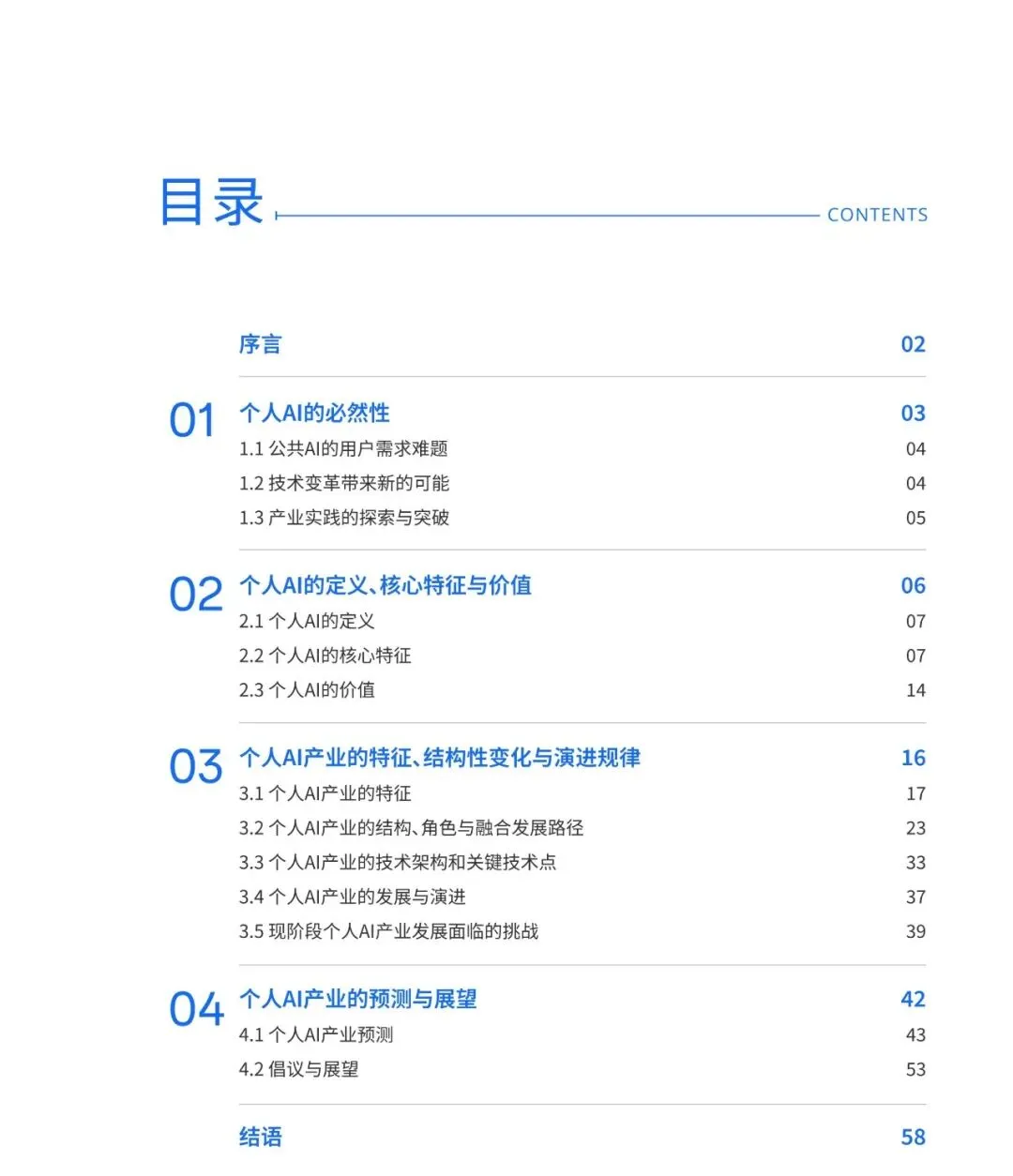 目录 CONTENTS

序言 02

01 个人AI的必然性 03
1.1 公共AI的用户需求难题 04
1.2 技术变革带来新的可能 04
1.3 产业实践的探索与突破 05

02 个人AI的定义、核心特征与价值 06
2.1 个人AI的定义 07
2.2 个人AI的核心特征 07
2.3 个人AI的价值 14

03 个人AI产业的特征、结构性变化与演进规律 16
3.1 个人AI产业的特征 17
3.2 个人AI产业的结构、角色与融合发展路径 23
3.3 个人AI产业的技术架构和关键技术点 33
3.4 个人AI产业的发展与演进 37
3.5 现阶段个人AI产业发展面临的挑战 39

04 个人AI产业的预测与展望 42
4.1 个人AI产业预测 43
4.2 倡议与展望 53

结语 58